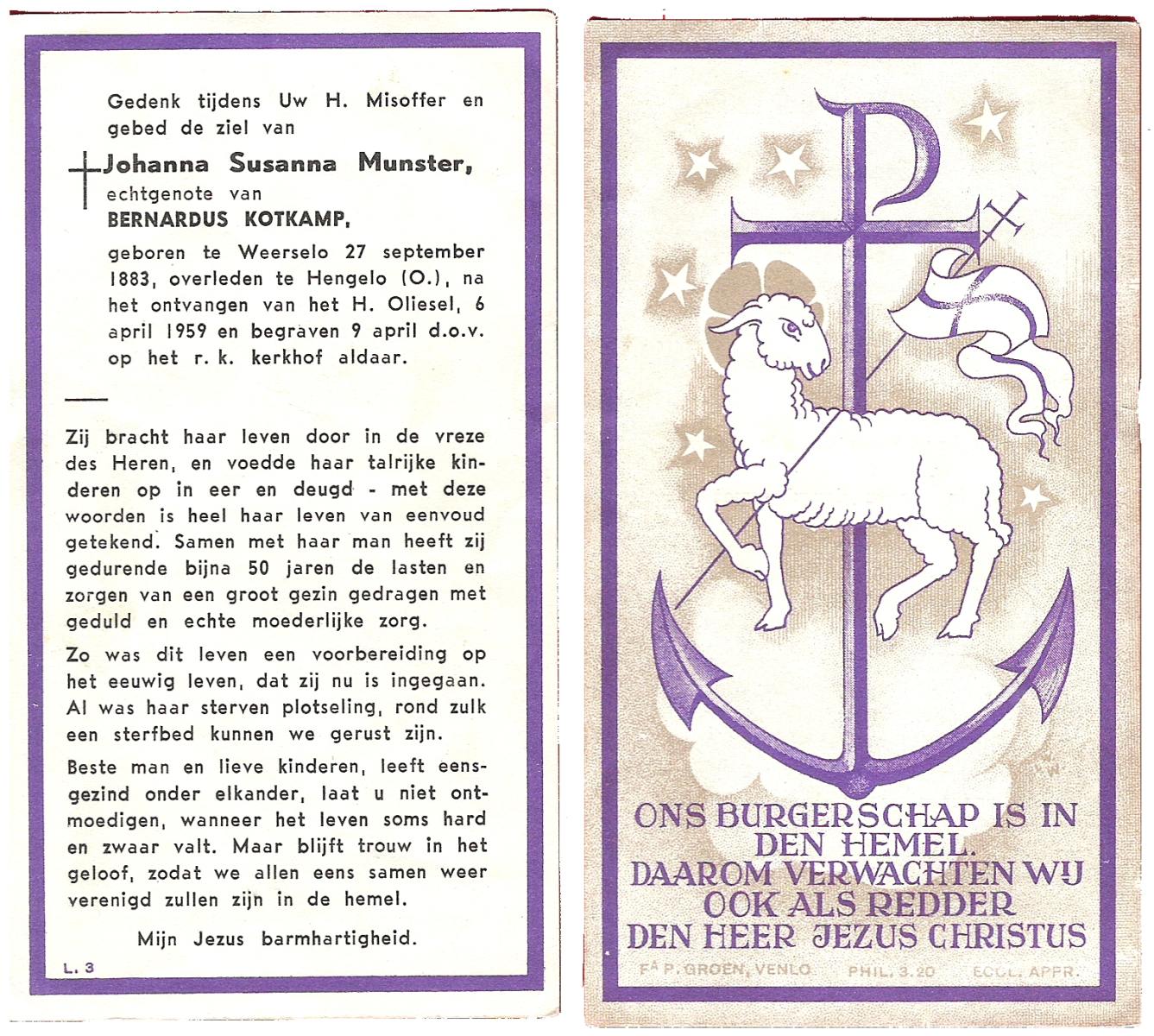 Gedenk tijdens Uw H. Misoffer en gebed de ziel van

Johanna Susanna Munster,
echtgenote van
BERNARDUS KOTKAMP,

geboren te Weerselo 27 september 1883, overleden te Hengelo (O.), na het ontvangen van het H. Oliesel, 6 april 1959 en begraven 9 april d.o.v. op het r. k. kerkhof aldaar.

Zij bracht haar leven door in de vreze des Heren, en voedde haar talrijke kinderen op in eer en deugd - met deze woorden is heel haar leven van eenvoud getekend. Samen met haar man heeft zij gedurende bijna 50 jaren de lasten en zorgen van een groot gezin gedragen met geduld en echte moederlijke zorg.

Zo was dit leven een voorbereiding op het eeuwig leven, dat zij nu is ingegaan. Al was haar sterven plotseling, rond zulk een sterfbed kunnen we gerust zijn.

Beste man en lieve kinderen, leeft eensgezind onder elkander, laat u niet ontmoedigen, wanneer het leven soms hard en zwaar valt. Maar blijft trouw in het geloof, zodat we allen eens samen weer verenigd zullen zijn in de hemel.

Mijn Jezus barmhartigheid.

L. 3

ONS BURGERSCHAP IS IN DEN HEMEL. DAAROM VERWACHTEN WIJ OOK ALS REDDER DEN HEER JEZUS CHRISTUS

Fa P. GROEN, VENLO PHIL. 3.20 ECCL. APPR.